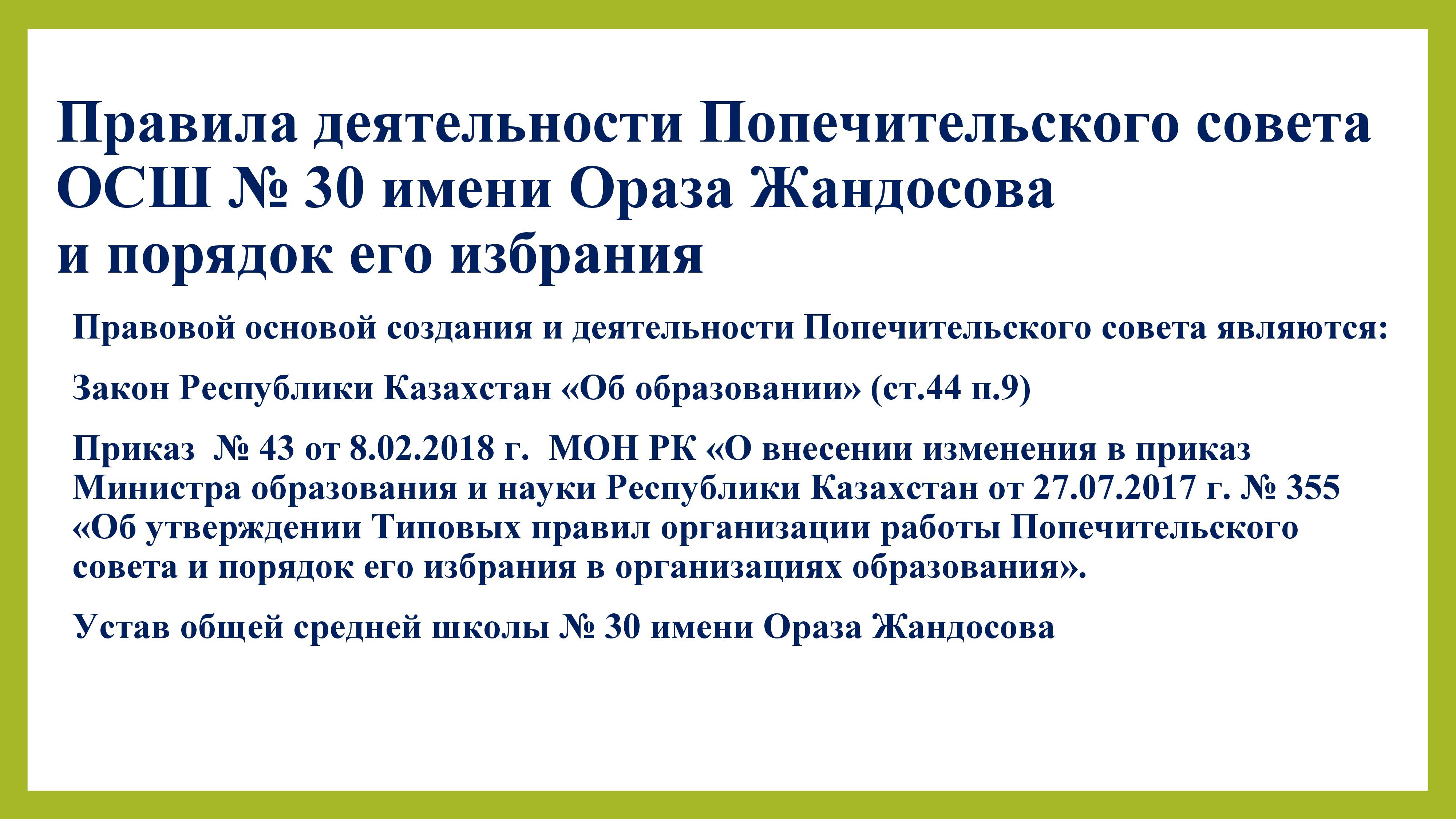 Правила деятельности Попечительского совета
ОСШ № 30 имени Ораза Жандосова
и порядок его избрания

Правовой основой создания и деятельности Попечительского совета являются:

Закон Республики Казахстан «Об образовании» (ст.44 п.9)

Приказ № 43 от 8.02.2018 г. МОН РК «О внесении изменения в приказ Министра образования и науки Республики Казахстан от 27.07.2017 г. № 355 «Об утверждении Типовых правил организации работы Попечительского совета и порядок его избрания в организациях образования».

Устав общей средней школы № 30 имени Ораза Жандосова